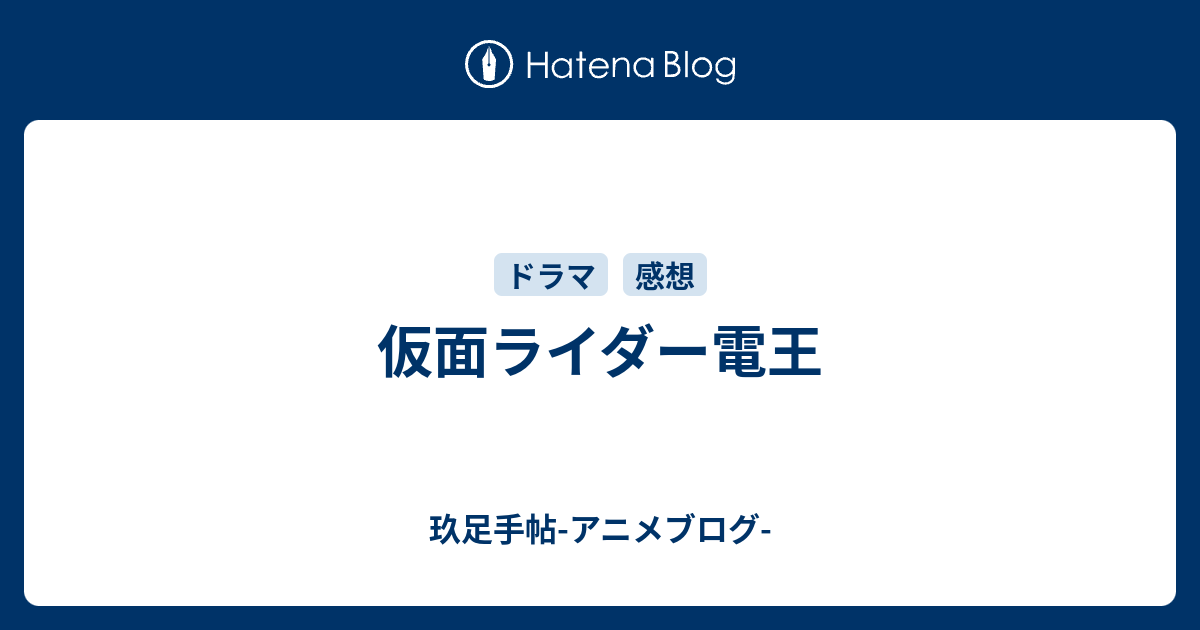 Hatena Blog

ドラマ 感想

仮面ライダー電王

玖足手帖-アニメブログ-